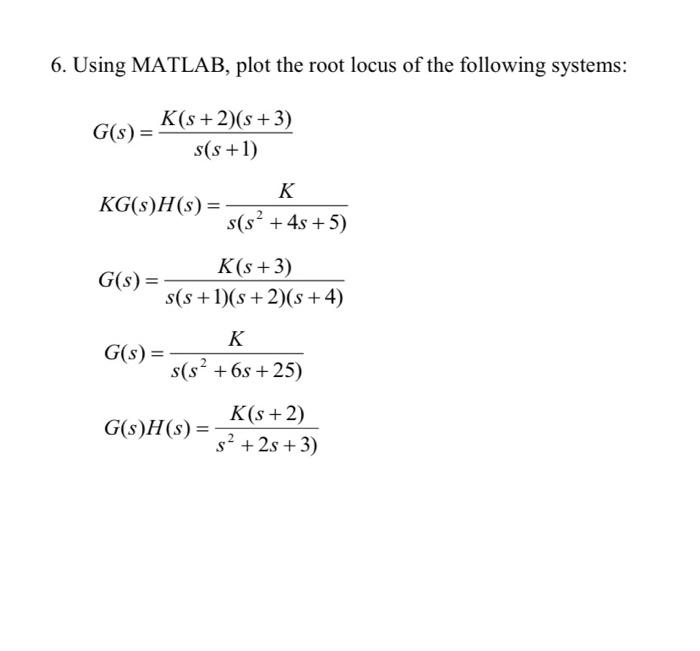 6. Using MATLAB, plot the root locus of the following systems:

$G(s) = \frac{K(s+2)(s+3)}{s(s+1)}$

$KG(s)H(s) = \frac{K}{s(s^2+4s+5)}$

$G(s) = \frac{K(s+3)}{s(s+1)(s+2)(s+4)}$

$G(s) = \frac{K}{s(s^2+6s+25)}$

$G(s)H(s) = \frac{K(s+2)}{s^2+2s+3)}$